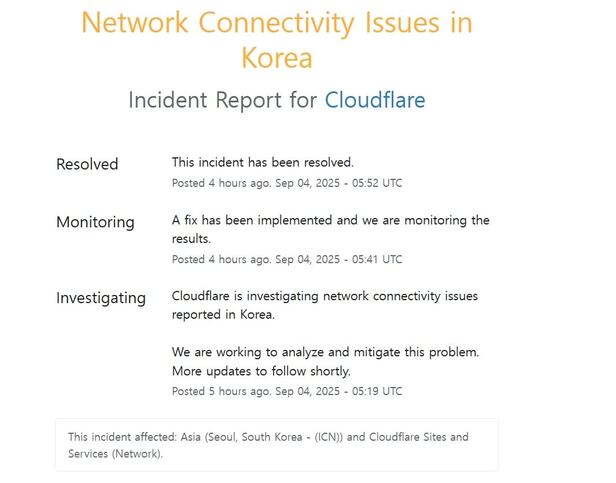 Network Connectivity Issues in Korea

Incident Report for Cloudflare

Resolved

This incident has been resolved.

Posted 4 hours ago. Sep 04, 2025 - 05:52 UTC

Monitoring

A fix has been implemented and we are monitoring the results.

Posted 4 hours ago. Sep 04, 2025 - 05:41 UTC

Investigating

Cloudflare is investigating network connectivity issues reported in Korea.

We are working to analyze and mitigate this problem. More updates to follow shortly.

Posted 5 hours ago. Sep 04, 2025 - 05:19 UTC

This incident affected: Asia (Seoul, South Korea - (ICN)) and Cloudflare Sites and Services (Network).